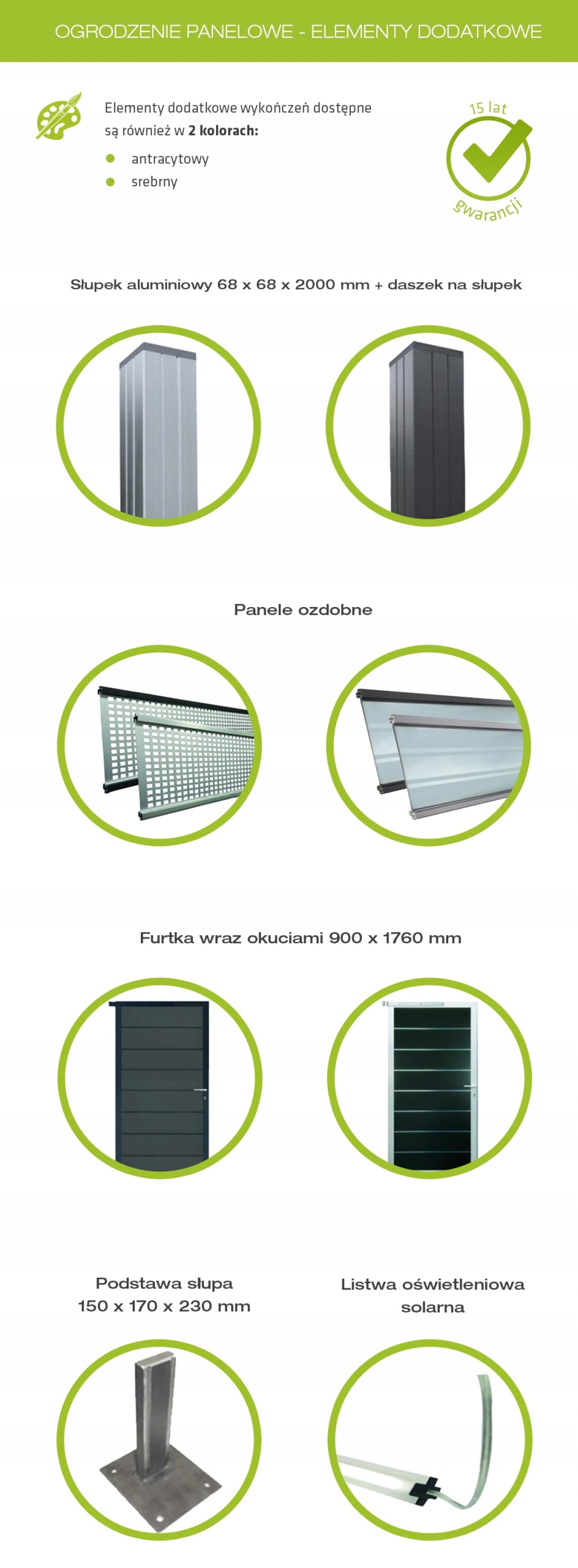 OGRODZENIE PANELOWE - ELEMENTY DODATKOWE

Elementy dodatkowe wykończeń dostępne są również w 2 kolorach:
• antracytowy
• srebrny

15 lat
gwarancji

Słupek aluminiowy 68 x 68 x 2000 mm + daszek na słupek

Panele ozdobne

Furtka wraz okuciami 900 x 1760 mm

Podstawa słupa
150 x 170 x 230 mm

Listwa oświetleniowa
solarna